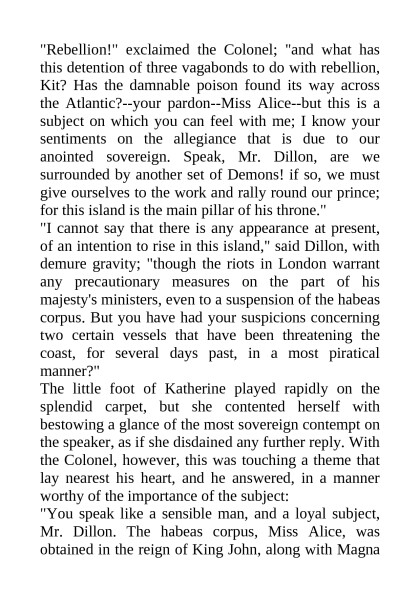 "Rebellion!" exclaimed the Colonel; "and what has this detention of three vagabonds to do with rebellion, Kit? Has the damnable poison found its way across the Atlantic?--your pardon--Miss Alice--but this is a subject on which you can feel with me; I know your sentiments on the allegiance that is due to our anointed sovereign. Speak, Mr. Dillon, are we surrounded by another set of Demons! if so, we must give ourselves to the work and rally round our prince; for this island is the main pillar of his throne."
"I cannot say that there is any appearance at present, of an intention to rise in this island," said Dillon, with demure gravity; "though the riots in London warrant any precautionary measures on the part of his majesty's ministers, even to a suspension of the habeas corpus. But you have had your suspicions concerning two certain vessels that have been threatening the coast, for several days past, in a most piratical manner?"
The little foot of Katherine played rapidly on the splendid carpet, but she contented herself with bestowing a glance of the most sovereign contempt on the speaker, as if she disdained any further reply. With the Colonel, however, this was touching a theme that lay nearest his heart, and he answered, in a manner worthy of the importance of the subject:
"You speak like a sensible man, and a loyal subject, Mr. Dillon. The habeas corpus, Miss Alice, was obtained in the reign of King John, along with Magna